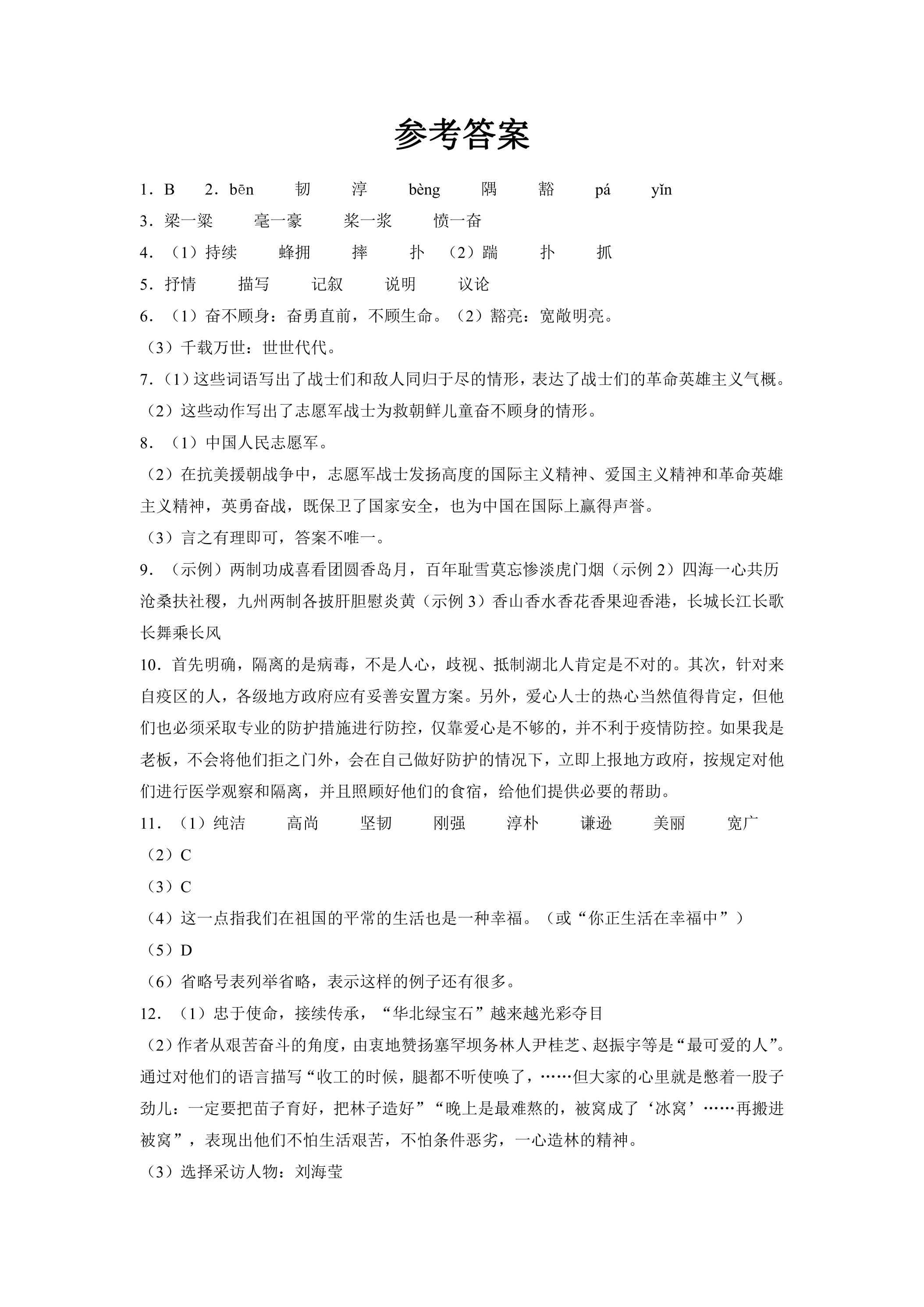 参考答案

1．B 2．bēn 韧 淳 bèng 隅 豁 pá yǐn

3．梁一粱 毫一豪 桨一浆 愤一奋

4．（1）持续 蜂拥 摔 扑 （2）踹 扑 抓

5．抒情 描写 记叙 说明 议论

6．（1）奋不顾身：奋勇直前，不顾生命。（2）豁亮：宽敞明亮。

（3）千载万世：世世代代。

7．（1）这些词语写出了战士们和敌人同归于尽的情形，表达了战士们的革命英雄主义气概。

（2）这些动作写出了志愿军战士为救朝鲜儿童奋不顾身的情形。

8．（1）中国人民志愿军。

（2）在抗美援朝战争中，志愿军战士发扬高度的国际主义精神、爱国主义精神和革命英雄主义精神，英勇奋战，既保卫了国家安全，也为中国在国际上赢得声誉。

（3）言之有理即可，答案不唯一。

9．（示例）两制功成喜看团圆香岛月，百年耻雪莫忘惨淡虎门烟（示例2）四海一心共历沧桑扶社稷，九州两制各披肝胆慰炎黄（示例3）香山香水香花香果迎香港，长城长江长歌长舞乘长风

10．首先明确，隔离的是病毒，不是人心，歧视、抵制湖北人肯定是不对的。其次，针对来自疫区的人，各级地方政府应有妥善安置方案。另外，爱心人士的热心当然值得肯定，但他们也必须采取专业的防护措施进行防控，仅靠爱心是不够的，并不利于疫情防控。如果我是老板，不会将他们拒之门外，会在自己做好防护的情况下，立即上报地方政府，按规定对他们进行医学观察和隔离，并且照顾好他们的食宿，给他们提供必要的帮助。

11．（1）纯洁 高尚 坚韧 刚强 淳朴 谦逊 美丽 宽广

（2）C

（3）C

（4）这一点指我们在祖国的平常的生活也是一种幸福。（或“你正生活在幸福中”）

（5）D

（6）省略号表列举省略，表示这样的例子还有很多。

12．（1）忠于使命，接续传承，“华北绿宝石”越来越光彩夺目

（2）作者从艰苦奋斗的角度，由衷地赞扬塞罕坝务林人尹桂芝、赵振宇等是“最可爱的人”。通过对他们的语言描写“收工的时候，腿都不听使唤了，……但大家的心里就是憋着一股子劲儿：一定要把苗子育好，把林子造好”“晚上是最难熬的，被窝成了‘冰窝’……再搬进被窝”，表现出他们不怕生活艰苦，不怕条件恶劣，一心造林的精神。

（3）选择采访人物：刘海莹